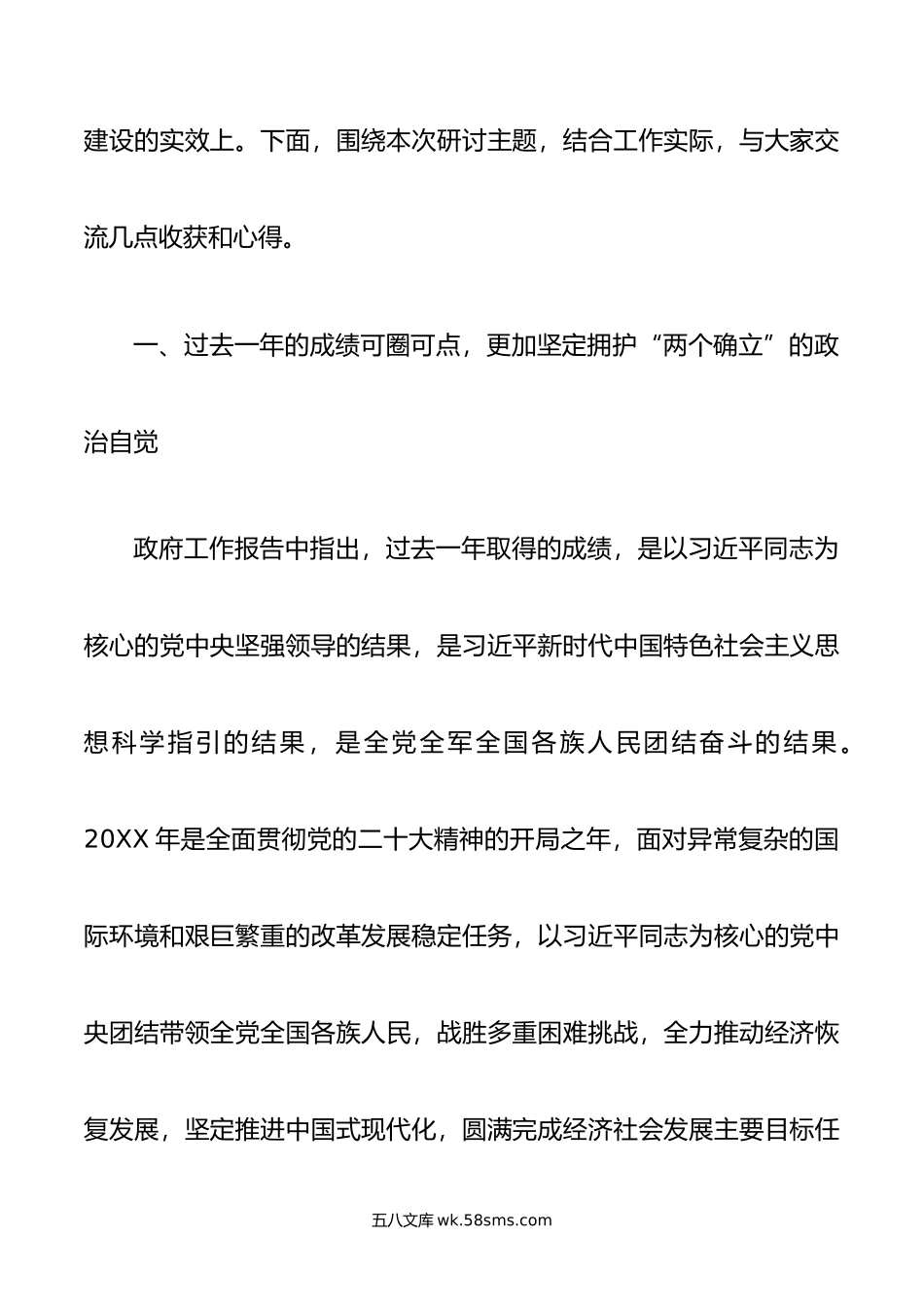 建设的实效上。下面，围绕本次研讨主题，结合工作实际，与大家交流几点收获和心得。

一、过去一年的成绩可圈可点，更加坚定拥护“两个确立”的政治自觉

政府工作报告中指出，过去一年取得的成绩，是以习近平同志为核心的党中央坚强领导的结果，是习近平新时代中国特色社会主义思想科学指引的结果，是全党全军全国各族人民团结奋斗的结果。20XX 年是全面贯彻党的二十大精神的开局之年，面对异常复杂的国际环境和艰巨繁重的改革发展稳定任务，以习近平同志为核心的党中央团结带领全党全国各族人民，战胜多重困难挑战，全力推动经济恢复发展，坚定推进中国式现代化，圆满完成经济社会发展主要目标任

五八文库 wk.58sms.com